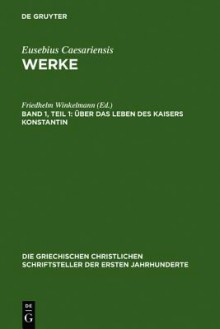 DE GRUYTER

Eusebius Caesariensis
WERKE

Friedhelm Winkelmann (Ed.)
BAND 1, TEIL 1: ÜBER DAS LEBEN DES KAISERS KONSTANTIN

DIE GRIECHISCHEN CHRISTLICHEN SCHRIFTSTELLER DER ERSTEN JAHRHUNDERTE

DE G